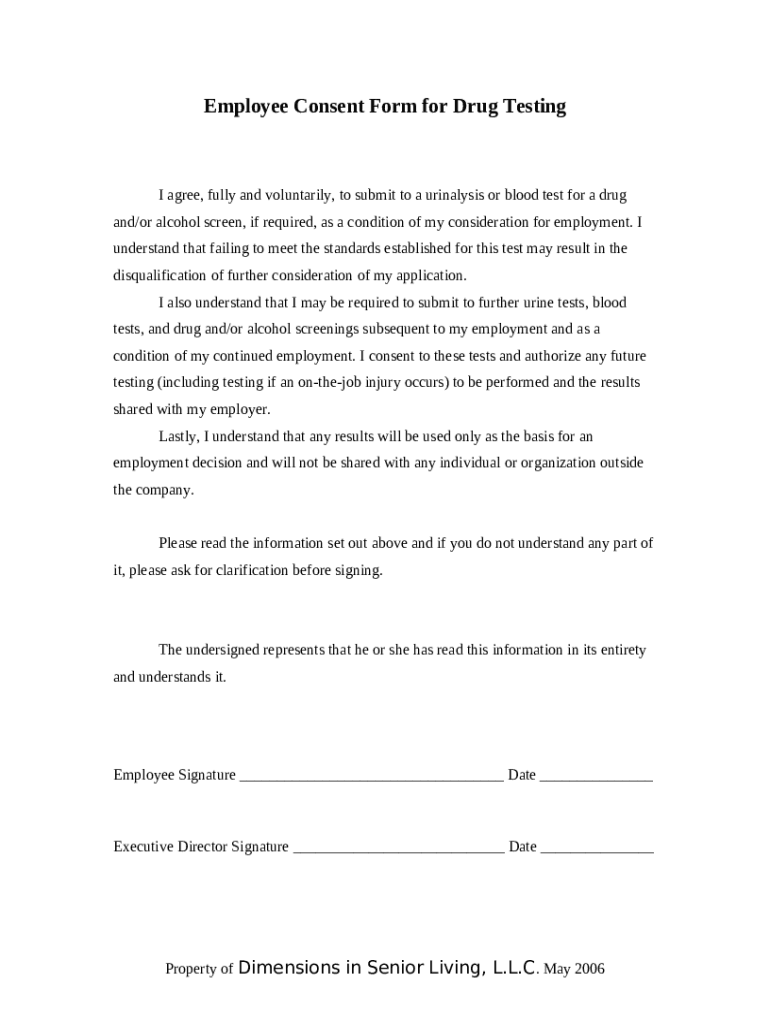 Employee Consent Form for Drug Testing

I agree, fully and voluntarily, to submit to a urinalysis or blood test for a drug and/or alcohol screen, if required, as a condition of my consideration for employment. I understand that failing to meet the standards established for this test may result in the disqualification of further consideration of my application.

I also understand that I may be required to submit to further urine tests, blood tests, and drug and/or alcohol screenings subsequent to my employment and as a condition of my continued employment. I consent to these tests and authorize any future testing (including testing if an on-the-job injury occurs) to be performed and the results shared with my employer.

Lastly, I understand that any results will be used only as the basis for an employment decision and will not be shared with any individual or organization outside the company.

Please read the information set out above and if you do not understand any part of it, please ask for clarification before signing.

The undersigned represents that he or she has read this information in its entirety and understands it.

Employee Signature ___________________________________ Date _______________

Executive Director Signature ____________________________ Date _______________

Property of Dimensions in Senior Living, L.L.C. May 2006